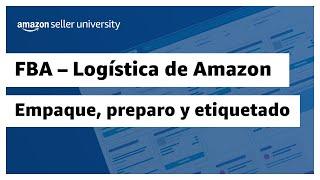 amazon seller university

FBA – Logística de Amazon

Empaque, preparo y etiquetado